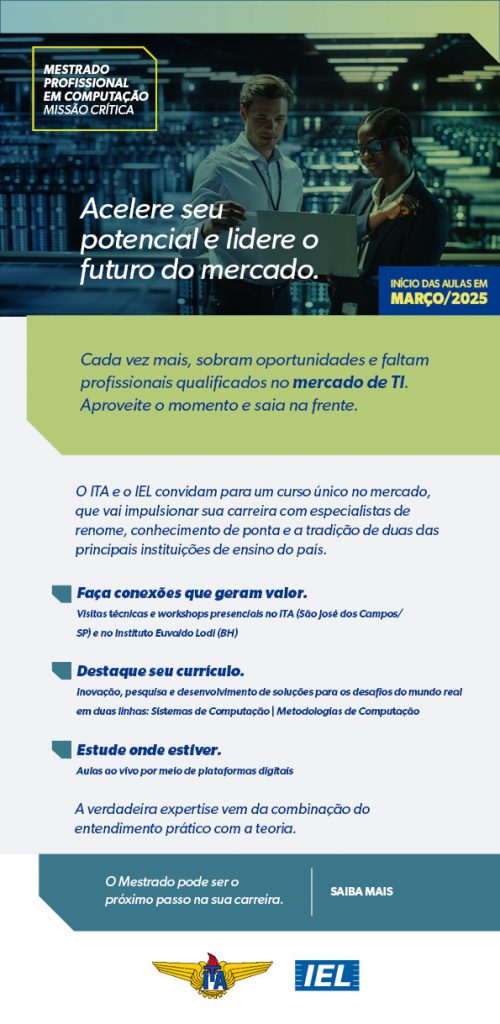 MESTRADO PROFISSIONAL EM COMPUTAÇÃO MISSÃO CRÍTICA

Acelere seu potencial e lidere o futuro do mercado.

INÍCIO DAS AULAS EM MARÇO/2025

Cada vez mais, sobram oportunidades e faltam profissionais qualificados no mercado de TI. Aproveite o momento e saia na frente.

O ITA e o IEL convidam para um curso único no mercado, que vai impulsionar sua carreira com especialistas de renome, conhecimento de ponta e a tradição de duas das principais instituições de ensino do país.

Faça conexões que geram valor.
Visitas técnicas e workshops presenciais no ITA (São José dos Campos/SP) e no Instituto Euvaldo Lodi (BH)

Destaque seu currículo.
Inovação, pesquisa e desenvolvimento de soluções para os desafios do mundo real em duas linhas: Sistemas de Computação | Metodologias de Computação

Estude onde estiver.
Aulas ao vivo por meio de plataformas digitais

A verdadeira expertise vem da combinação do entendimento prático com a teoria.

O Mestrado pode ser o próximo passo na sua carreira.

SAIBA MAIS

ITA

IEL